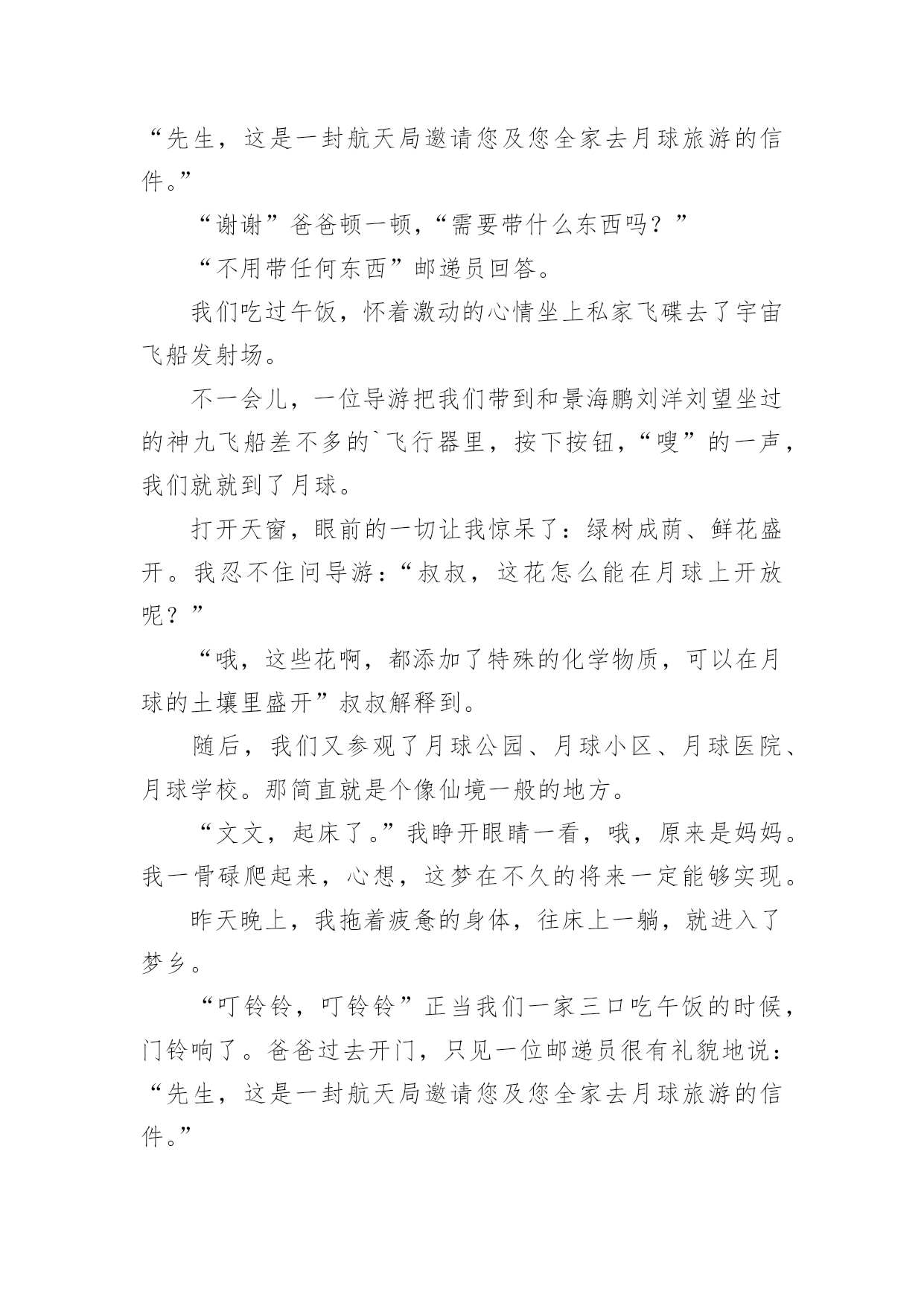 “先生，这是一封航天局邀请您及您全家去月球旅游的信件。”

“谢谢”爸爸顿一顿，“需要带什么东西吗？”

“不用带任何东西”邮递员回答。

我们吃过午饭，怀着激动的心情坐上私家飞碟去了宇宙飞船发射场。

不一会儿，一位导游把我们带到和景海鹏刘洋刘望坐过的神九飞船差不多的`飞行器里，按下按钮，“嗖”的一声，我们就就到了月球。

打开天窗，眼前的一切让我惊呆了：绿树成荫、鲜花盛开。我忍不住问导游：“叔叔，这花怎么能在月球上开放呢？”

“哦，这些花啊，都添加了特殊的化学物质，可以在月球的土壤里盛开”叔叔解释到。

随后，我们又参观了月球公园、月球小区、月球医院、月球学校。那简直就是个像仙境一般的地方。

“文文，起床了。”我睁开眼睛一看，哦，原来是妈妈。我一骨碌爬起来，心想，这梦在不久的将来一定能够实现。

昨天晚上，我拖着疲惫的身体，往床上一躺，就进入了梦乡。

“叮铃铃，叮铃铃”正当我们一家三口吃午饭的时候，门铃响了。爸爸过去开门，只见一位邮递员很有礼貌地说：“先生，这是一封航天局邀请您及您全家去月球旅游的信件。”